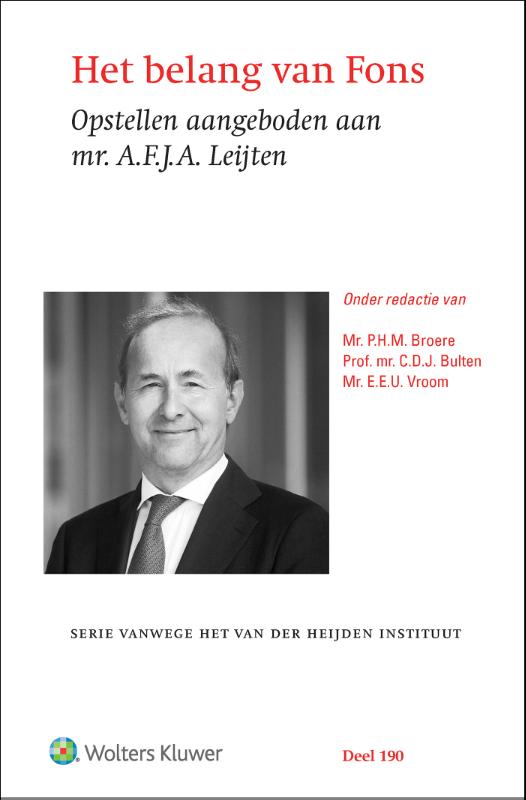 Het belang van Fons

Opstellen aangeboden aan mr. A.F.J.A. Leijten

Onder redactie van

Mr. P.H.M. Broere
Prof. mr. C.D.J. Bulten
Mr. E.E.U. Vroom

SERIE VANWEGE HET VAN DER HEIJDEN INSTITUUT

Wolters Kluwer

Deel 190